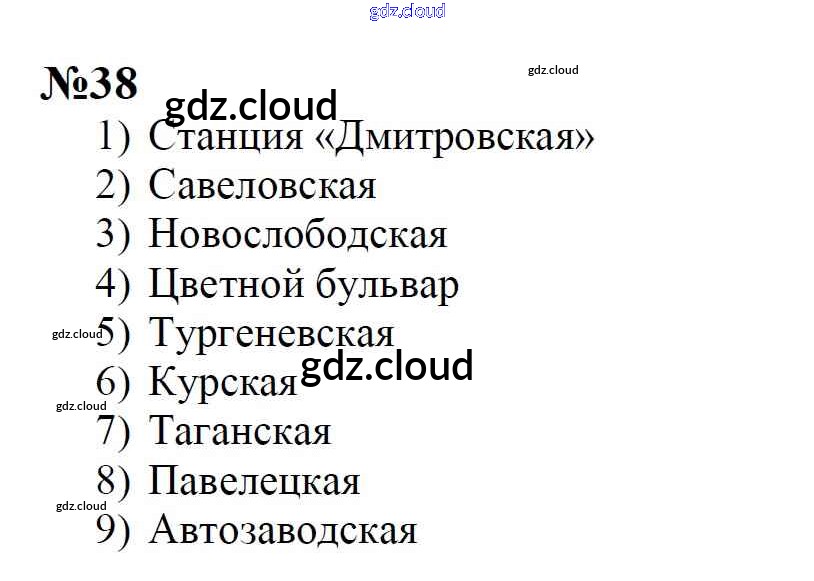 №38

1) Станция «Дмитровская»
2) Савеловская
3) Новослободская
4) Цветной бульвар
5) Тургеневская
6) Курская
7) Таганская
8) Павелецкая
9) Автозаводская

gdz.cloud